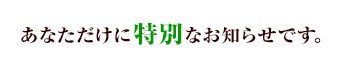 あなただけに特別なお知らせです。